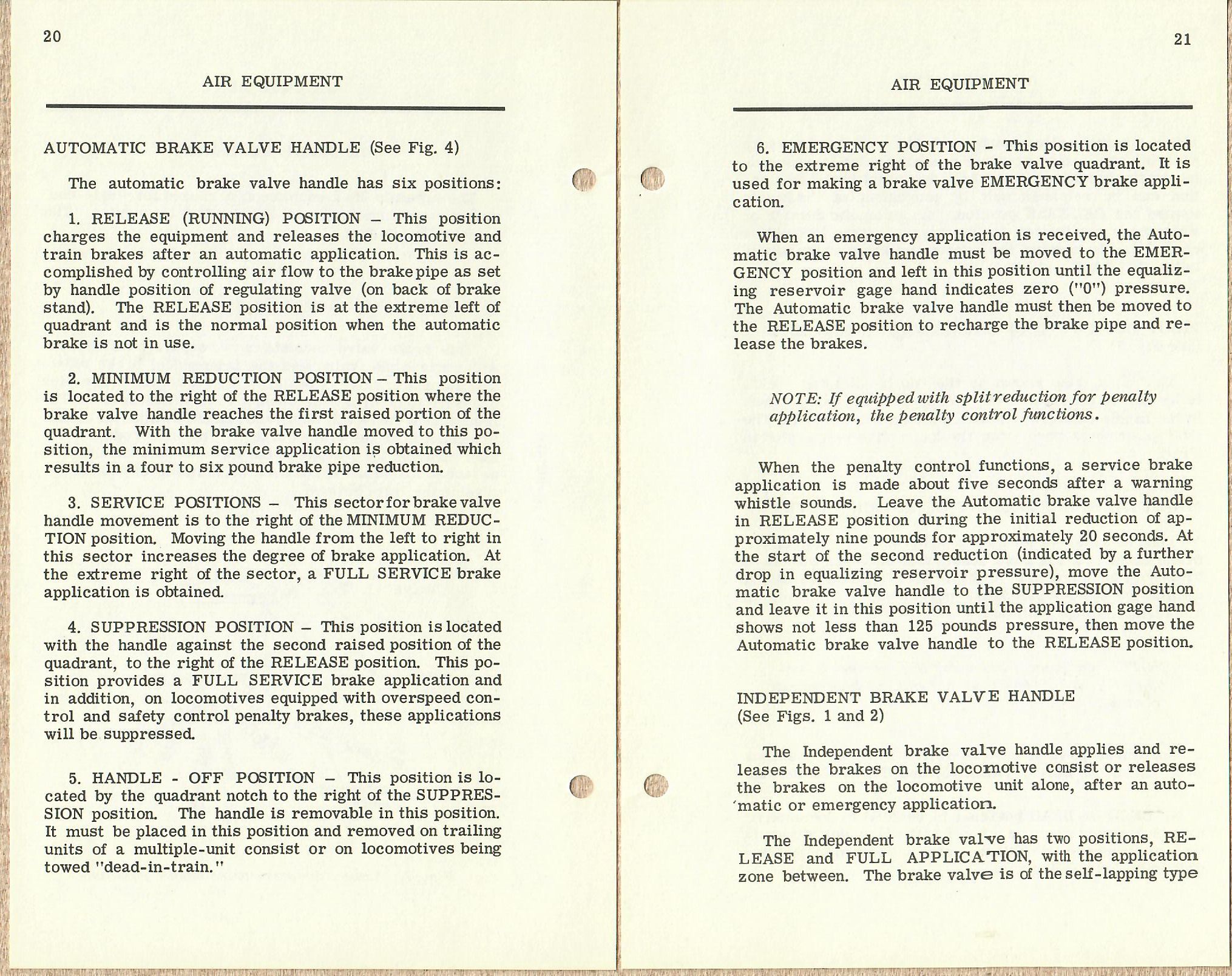 20

AIR EQUIPMENT

AUTOMATIC BRAKE VALVE HANDLE (See Fig. 4)

The automatic brake valve handle has six positions:

1. RELEASE (RUNNING) POSITION – This position charges the equipment and releases the locomotive and train brakes after an automatic application. This is accomplished by controlling air flow to the brake pipe as set by handle position of regulating valve (on back of brake stand). The RELEASE position is at the extreme left of quadrant and is the normal position when the automatic brake is not in use.

2. MINIMUM REDUCTION POSITION – This position is located to the right of the RELEASE position where the brake valve handle reaches the first raised portion of the quadrant. With the brake valve handle moved to this position, the minimum service application is obtained which results in a four to six pound brake pipe reduction.

3. SERVICE POSITIONS – This sector for brake valve handle movement is to the right of the MINIMUM REDUCTION position. Moving the handle from the left to right in this sector increases the degree of brake application. At the extreme right of the sector, a FULL SERVICE brake application is obtained.

4. SUPPRESSION POSITION – This position is located with the handle against the second raised position of the quadrant, to the right of the RELEASE position. This position provides a FULL SERVICE brake application and in addition, on locomotives equipped with overspeed control and safety control penalty brakes, these applications will be suppressed.

5. HANDLE - OFF POSITION – This position is located by the quadrant notch to the right of the SUPPRESSION position. The handle is removable in this position. It must be placed in this position and removed on trailing units of a multiple-unit consist or on locomotives being towed "dead-in-train."

21

AIR EQUIPMENT

6. EMERGENCY POSITION - This position is located to the extreme right of the brake valve quadrant. It is used for making a brake valve EMERGENCY brake application.

When an emergency application is received, the Automatic brake valve handle must be moved to the EMERGENCY position and left in this position until the equalizing reservoir gage hand indicates zero ("0") pressure. The Automatic brake valve handle must then be moved to the RELEASE position to recharge the brake pipe and release the brakes.

NOTE: If equipped with split reduction for penalty application, the penalty control functions.

When the penalty control functions, a service brake application is made about five seconds after a warning whistle sounds. Leave the Automatic brake valve handle in RELEASE position during the initial reduction of approximately nine pounds for approximately 20 seconds. At the start of the second reduction (indicated by a further drop in equalizing reservoir pressure), move the Automatic brake valve handle to the SUPPRESSION position and leave it in this position until the application gage hand shows not less than 125 pounds pressure, then move the Automatic brake valve handle to the RELEASE position.

INDEPENDENT BRAKE VALVE HANDLE
(See Figs. 1 and 2)

The Independent brake valve handle applies and releases the brakes on the locomotive consist or releases the brakes on the locomotive unit alone, after an automatic or emergency application.

The Independent brake valve has two positions, RELEASE and FULL APPLICATION, with the application zone between. The brake valve is of the self-lapping type